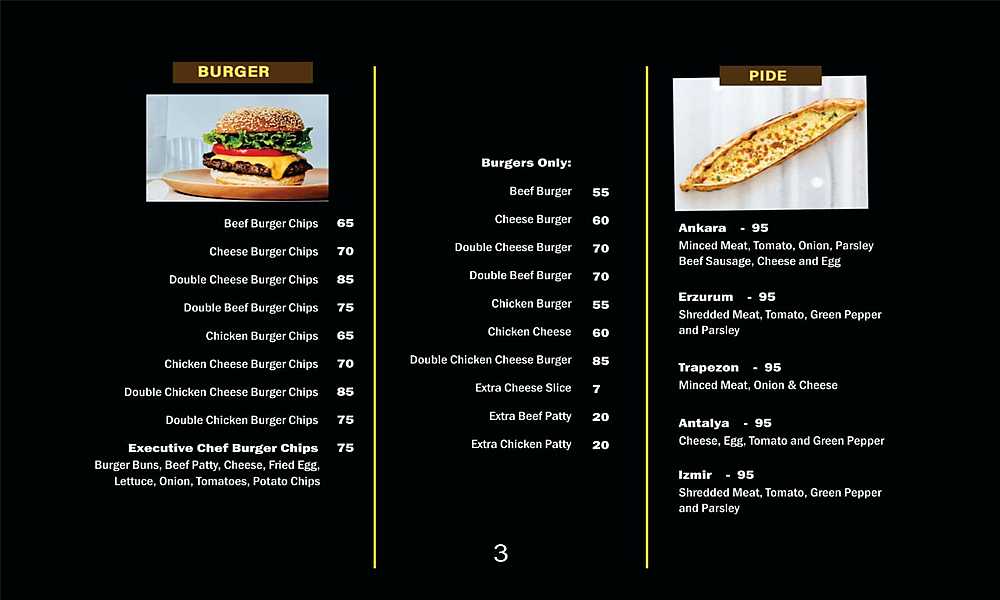 BURGER

Beef Burger Chips 65
Cheese Burger Chips 70
Double Cheese Burger Chips 85
Double Beef Burger Chips 75
Chicken Burger Chips 65
Chicken Cheese Burger Chips 70
Double Chicken Cheese Burger Chips 85
Double Chicken Burger Chips 75
Executive Chef Burger Chips 75
Burger Buns, Beef Patty, Cheese, Fried Egg, Lettuce, Onion, Tomatoes, Potato Chips

Burgers Only:
Beef Burger 55
Cheese Burger 60
Double Cheese Burger 70
Double Beef Burger 70
Chicken Burger 55
Chicken Cheese 60
Double Chicken Cheese Burger 85
Extra Cheese Slice 7
Extra Beef Patty 20
Extra Chicken Patty 20

3

PIDE

Ankara - 95
Minced Meat, Tomato, Onion, Parsley Beef Sausage, Cheese and Egg

Erzurum - 95
Shredded Meat, Tomato, Green Pepper and Parsley

Trapezon - 95
Minced Meat, Onion & Cheese

Antalya - 95
Cheese, Egg, Tomato and Green Pepper

Izmir - 95
Shredded Meat, Tomato, Green Pepper and Parsley